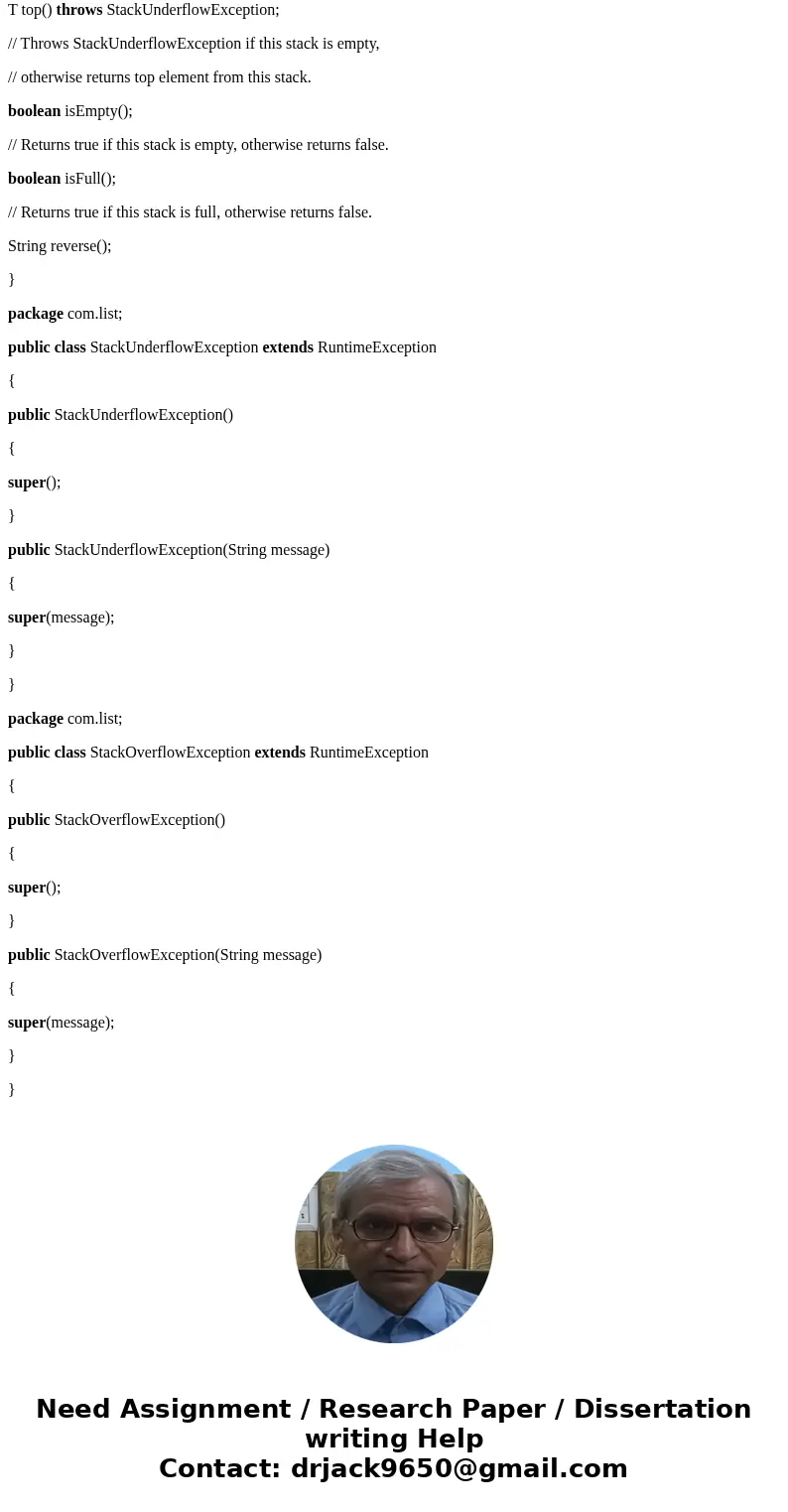 T top() throws StackUnderflowException;

// Throws StackUnderflowException if this stack is empty,

// otherwise returns top element from this stack.

boolean isEmpty();

// Returns true if this stack is empty, otherwise returns false.

boolean isFull();

// Returns true if this stack is full, otherwise returns false.

String reverse();

}

package com.list;

public class StackUnderflowException extends RuntimeException

{

public StackUnderflowException()

{

super();

}

public StackUnderflowException(String message)

{

super(message);

}

}

package com.list;

public class StackOverflowException extends RuntimeException

{

public StackOverflowException()

{

super();

}

public StackOverflowException(String message)

{

super(message);

}

}

Need Assignment / Research Paper / Dissertation writing Help
Contact: drjack9650@gmail.com